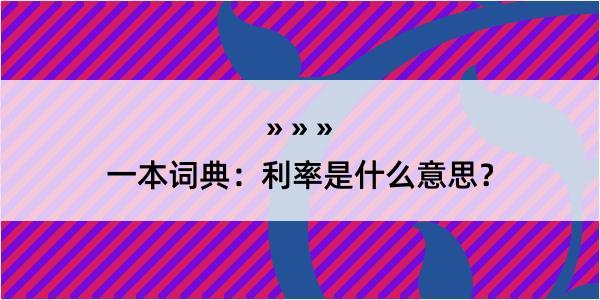 » » »

一本词典：利率是什么意思？